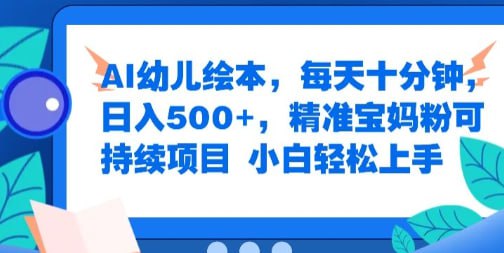 AI幼儿绘本，每天十分钟，日入500+，精准宝妈粉可持续项目 小白轻松上手